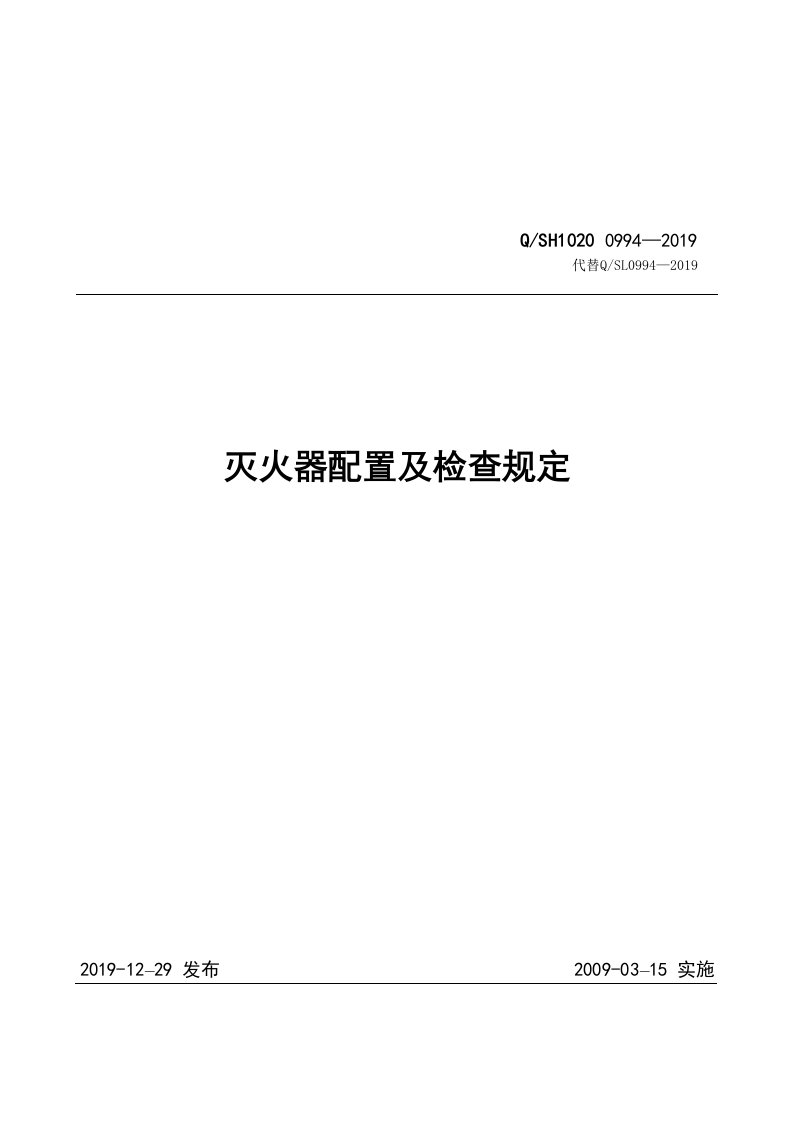 Q/SH1020 0994—2019
代替Q/SL0994—2019

灭火器配置及检查规定

2019-12-29 发布

2009-03-15 实施